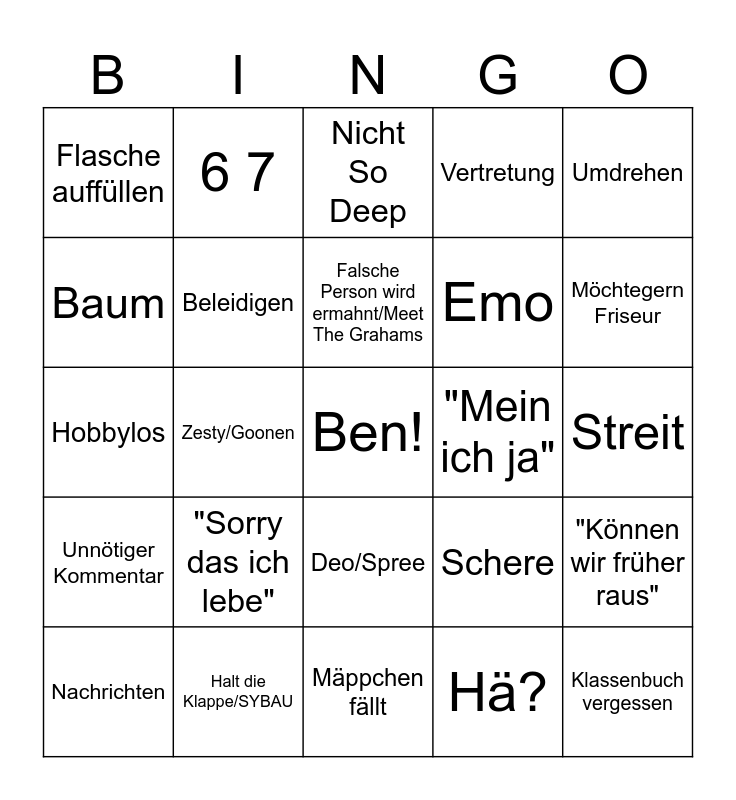 | B | I | N | G | O |
|---|---|---|---|---|
| Flasche auffüllen | 6 7 | Nicht So Deep | Vertretung | Umdrehen |
| Baum | Beleidigen | Falsche Person wird ermahnt/Meet The Grahams | Emo | Möchtegern Friseur |
| Hobbylos | Zesty/Goonen | Ben! | "Mein ich ja" | Streit |
| Unnötiger Kommentar | "Sorry das ich lebe" | Deo/Spree | Schere | "Können wir früher raus" |
| Nachrichten | Halt die Klappe/SYBAU | Mäppchen fällt | Hä? | Klassenbuch vergessen |